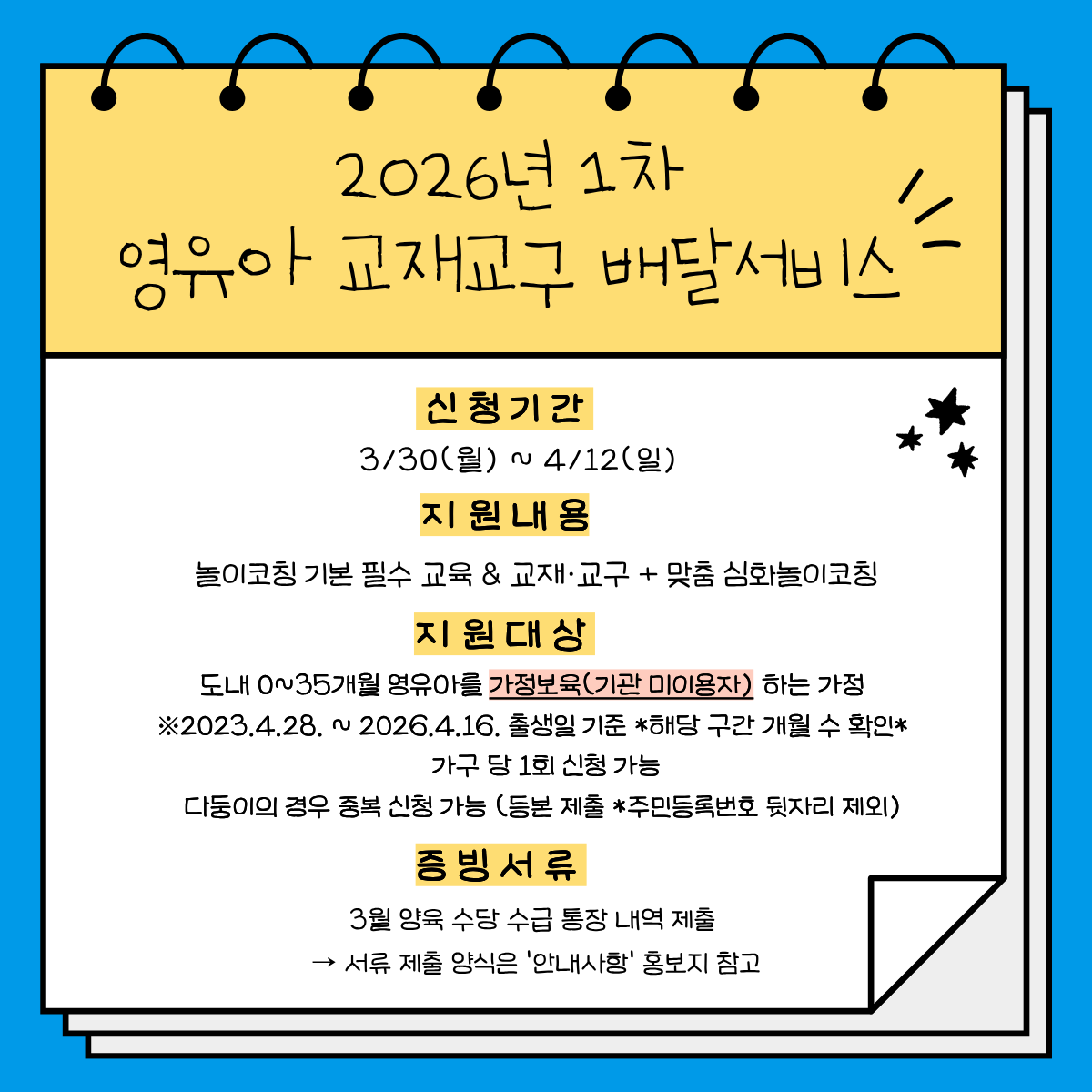 2026년 1차
영유아 교재교구 배달서비스

신청기간

3/30(월) ~ 4/12(일)

지원내용

놀이코칭 기본 필수 교육 & 교재·교구 + 맞춤 심화놀이코칭

지원대상

도내 0~35개월 영유아를 가정보육(기관 미이용자) 하는 가정

※2023.4.28. ~ 2026.4.16. 출생일 기준 *해당 구간 개월 수 확인*

가구 당 1회 신청 가능

다둥이의 경우 중복 신청 가능 (등본 제출 *주민등록번호 뒷자리 제외)

증빙서류

3월 양육 수당 수급 통장 내역 제출

→ 서류 제출 양식은 '안내사항' 홍보지 참고